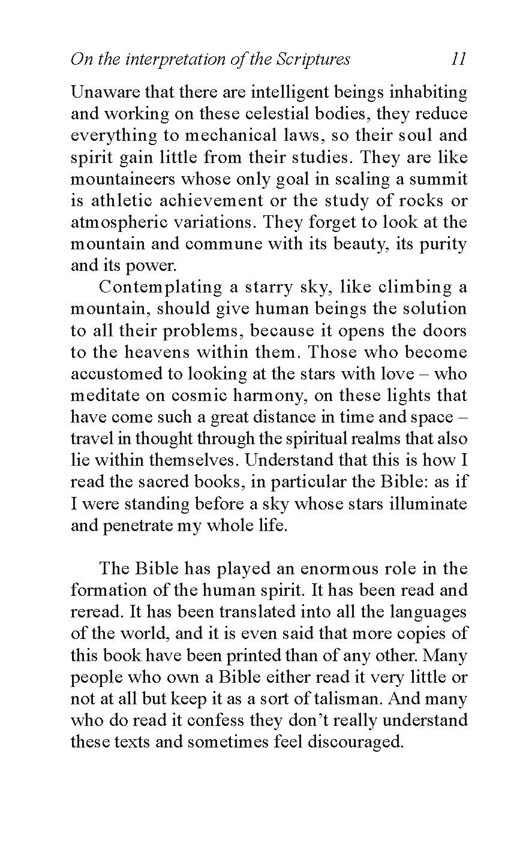 On the interpretation of the Scriptures 11

Unaware that there are intelligent beings inhabiting and working on these celestial bodies, they reduce everything to mechanical laws, so their soul and spirit gain little from their studies. They are like mountaineers whose only goal in scaling a summit is athletic achievement or the study of rocks or atmospheric variations. They forget to look at the mountain and commune with its beauty, its purity and its power.

Contemplating a starry sky, like climbing a mountain, should give human beings the solution to all their problems, because it opens the doors to the heavens within them. Those who become accustomed to looking at the stars with love – who meditate on cosmic harmony, on these lights that have come such a great distance in time and space – travel in thought through the spiritual realms that also lie within themselves. Understand that this is how I read the sacred books, in particular the Bible: as if I were standing before a sky whose stars illuminate and penetrate my whole life.

The Bible has played an enormous role in the formation of the human spirit. It has been read and reread. It has been translated into all the languages of the world, and it is even said that more copies of this book have been printed than of any other. Many people who own a Bible either read it very little or not at all but keep it as a sort of talisman. And many who do read it confess they don't really understand these texts and sometimes feel discouraged.